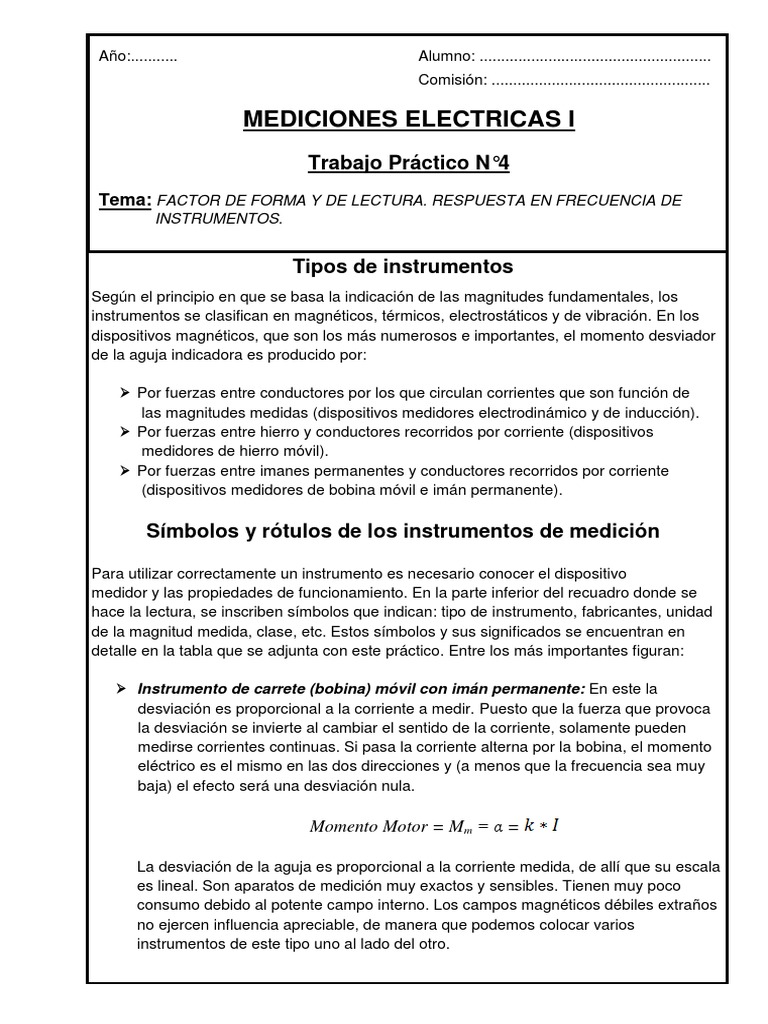 Año:...........

Alumno: ......................................................

Comisión: ...................................................

MEDICIONES ELECTRICAS I

Trabajo Práctico N°4

Tema: FACTOR DE FORMA Y DE LECTURA. RESPUESTA EN FRECUENCIA DE INSTRUMENTOS.

Tipos de instrumentos

Según el principio en que se basa la indicación de las magnitudes fundamentales, los instrumentos se clasifican en magnéticos, térmicos, electrostáticos y de vibración. En los dispositivos magnéticos, que son los más numerosos e importantes, el momento desviador de la aguja indicadora es producido por:

➢ Por fuerzas entre conductores por los que circulan corrientes que son función de las magnitudes medidas (dispositivos medidores electrodinámico y de inducción).
➢ Por fuerzas entre hierro y conductores recorridos por corriente (dispositivos medidores de hierro móvil).
➢ Por fuerzas entre imanes permanentes y conductores recorridos por corriente (dispositivos medidores de bobina móvil e imán permanente).

Símbolos y rótulos de los instrumentos de medición

Para utilizar correctamente un instrumento es necesario conocer el dispositivo medidor y las propiedades de funcionamiento. En la parte inferior del recuadro donde se hace la lectura, se inscriben símbolos que indican: tipo de instrumento, fabricantes, unidad de la magnitud medida, clase, etc. Estos símbolos y sus significados se encuentran en detalle en la tabla que se adjunta con este práctico. Entre los más importantes figuran:

➢ Instrumento de carrete (bobina) móvil con imán permanente: En este la desviación es proporcional a la corriente a medir. Puesto que la fuerza que provoca la desviación se invierte al cambiar el sentido de la corriente, solamente pueden medirse corrientes continuas. Si pasa la corriente alterna por la bobina, el momento eléctrico es el mismo en las dos direcciones y (a menos que la frecuencia sea muy baja) el efecto será una desviación nula.

$Momento\ Motor = M_m = \alpha = k * I$

La desviación de la aguja es proporcional a la corriente medida, de allí que su escala es lineal. Son aparatos de medición muy exactos y sensibles. Tienen muy poco consumo debido al potente campo interno. Los campos magnéticos débiles extraños no ejercen influencia apreciable, de manera que podemos colocar varios instrumentos de este tipo uno al lado del otro.